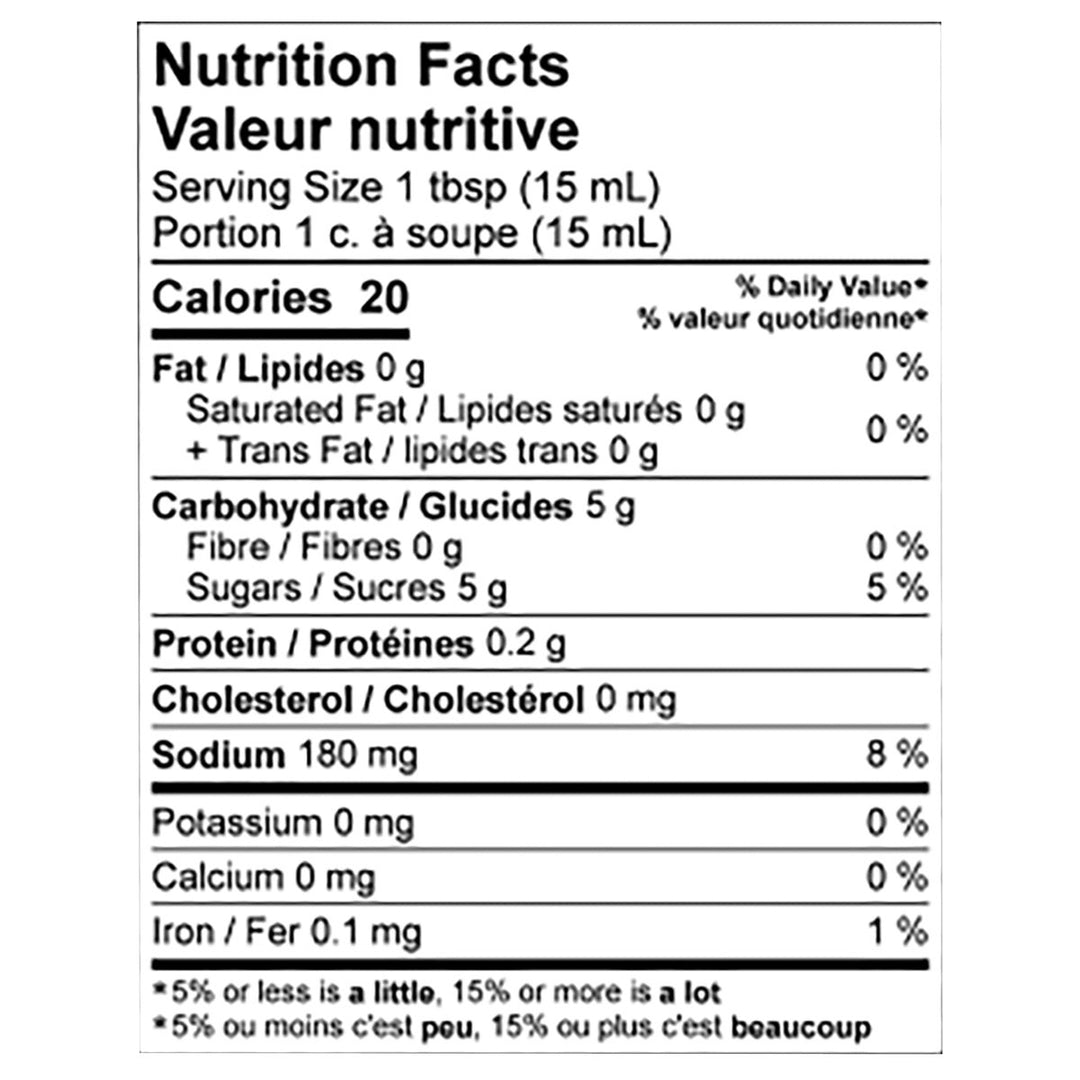 Nutrition Facts
Valeur nutritive
Serving Size 1 tbsp (15 mL)
Portion 1 c. à soupe (15 mL)

| Calories 20 | % Daily Value* % valeur quotidienne* |
|---|---|
| Fat / Lipides 0 g | 0 % |
| Saturated Fat / Lipides saturés 0 g + Trans Fat / lipides trans 0 g | 0 % |
| Carbohydrate / Glucides 5 g | |
| Fibre / Fibres 0 g | 0 % |
| Sugars / Sucres 5 g | 5 % |
| Protein / Protéines 0.2 g | |
| Cholesterol / Cholestérol 0 mg | |
| Sodium 180 mg | 8 % |
| Potassium 0 mg | 0 % |
| Calcium 0 mg | 0 % |
| Iron / Fer 0.1 mg | 1 % |

*5% or less is a little, 15% or more is a lot
*5% ou moins c'est peu, 15% ou plus c'est beaucoup